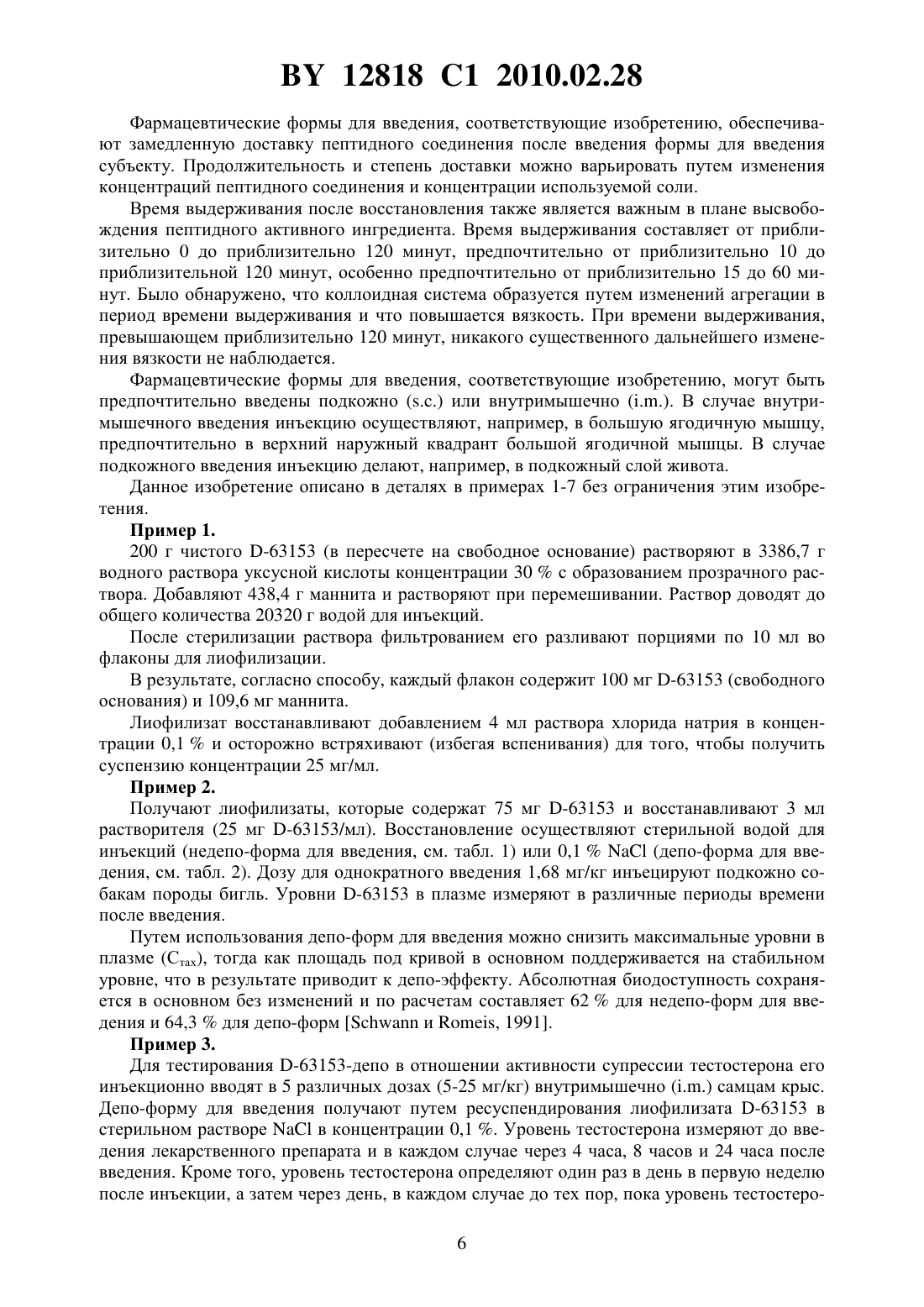 BY 12818 C1 2010.02.28

Фармацевтические формы для введения, соответствующие изобретению, обеспечивают замедленную доставку пептидного соединения после введения формы для введения субъекту. Продолжительность и степень доставки можно варьировать путем изменения концентраций пептидного соединения и концентрации используемой соли.

Время выдерживания после восстановления также является важным в плане высвобождения пептидного активного ингредиента. Время выдерживания составляет от приблизительно 0 до приблизительно 120 минут, предпочтительно от приблизительно 10 до приблизительной 120 минут, особенно предпочтительно от приблизительно 15 до 60 минут. Было обнаружено, что коллоидная система образуется путем изменений агрегации в период времени выдерживания и что повышается вязкость. При времени выдерживания, превышающем приблизительно 120 минут, никакого существенного дальнейшего изменения вязкости не наблюдается.

Фармацевтические формы для введения, соответствующие изобретению, могут быть предпочтительно введены подкожно (s.c.) или внутримышечно (i.m.). В случае внутримышечного введения инъекцию осуществляют, например, в большую ягодичную мышцу, предпочтительно в верхний наружный квадрант большой ягодичной мышцы. В случае подкожного введения инъекцию делают, например, в подкожный слой живота.

Данное изобретение описано в деталях в примерах 1-7 без ограничения этим изобретения.

Пример 1.

200 г чистого D-63153 (в пересчете на свободное основание) растворяют в 3386,7 г водного раствора уксусной кислоты концентрации 30 % с образованием прозрачного раствора. Добавляют 438,4 г маннита и растворяют при перемешивании. Раствор доводят до общего количества 20320 г водой для инъекций.

После стерилизации раствора фильтрованием его разливают порциями по 10 мл во флаконы для лиофилизации.

В результате, согласно способу, каждый флакон содержит 100 мг D-63153 (свободного основания) и 109,6 мг маннита.

Лиофилизат восстанавливают добавлением 4 мл раствора хлорида натрия в концентрации 0,1 % и осторожно встряхивают (избегая вспенивания) для того, чтобы получить суспензию концентрации 25 мг/мл.

Пример 2.

Получают лиофилизаты, которые содержат 75 мг D-63153 и восстанавливают 3 мл растворителя (25 мг D-63153/мл). Восстановление осуществляют стерильной водой для инъекций (недепо-форма для введения, см. табл. 1) или 0,1 % NaCl (депо-форма для введения, см. табл. 2). Дозу для однократного введения 1,68 мг/кг инъецируют подкожно собакам породы бигль. Уровни D-63153 в плазме измеряют в различные периоды времени после введения.

Путем использования депо-форм для введения можно снизить максимальные уровни в плазме ($C_{max}$), тогда как площадь под кривой в основном поддерживается на стабильном уровне, что в результате приводит к депо-эффекту. Абсолютная биодоступность сохраняется в основном без изменений и по расчетам составляет 62 % для недепо-форм для введения и 64,3 % для депо-форм [Schwann и Romeis, 1991].

Пример 3.

Для тестирования D-63153-депо в отношении активности супрессии тестостерона его инъекционно вводят в 5 различных дозах (5-25 мг/кг) внутримышечно (i.m.) самцам крыс. Депо-форму для введения получают путем ресуспендирования лиофилизата D-63153 в стерильном растворе NaCl в концентрации 0,1 %. Уровень тестостерона измеряют до введения лекарственного препарата и в каждом случае через 4 часа, 8 часов и 24 часа после введения. Кроме того, уровень тестостерона определяют один раз в день в первую неделю после инъекции, а затем через день, в каждом случае до тех пор, пока уровень тестостеро-

6